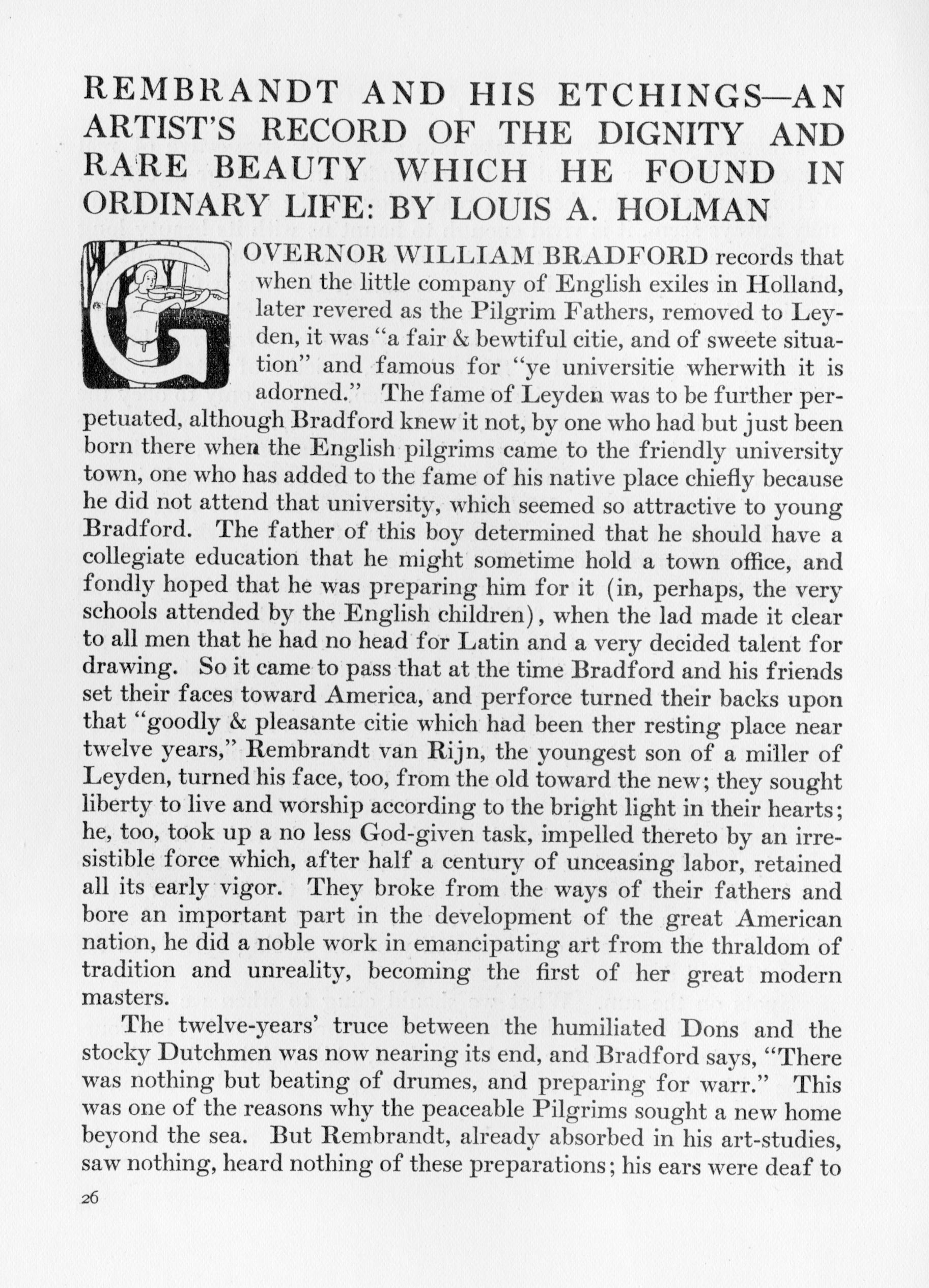 REMBRANDT AND HIS ETCHINGS—AN ARTIST'S RECORD OF THE DIGNITY AND RARE BEAUTY WHICH HE FOUND IN ORDINARY LIFE: BY LOUIS A. HOLMAN

GOVERNOR WILLIAM BRADFORD records that when the little company of English exiles in Holland, later revered as the Pilgrim Fathers, removed to Leyden, it was "a fair & bewtiful citie, and of sweete situation" and famous for "ye universitie wherwith it is adorned." The fame of Leyden was to be further perpetuated, although Bradford knew it not, by one who had but just been born there when the English pilgrims came to the friendly university town, one who has added to the fame of his native place chiefly because he did not attend that university, which seemed so attractive to young Bradford. The father of this boy determined that he should have a collegiate education that he might sometime hold a town office, and fondly hoped that he was preparing him for it (in, perhaps, the very schools attended by the English children), when the lad made it clear to all men that he had no head for Latin and a very decided talent for drawing. So it came to pass that at the time Bradford and his friends set their faces toward America, and perforce turned their backs upon that "goodly & pleasante citie which had been ther resting place near twelve years," Rembrandt van Rijn, the youngest son of a miller of Leyden, turned his face, too, from the old toward the new; they sought liberty to live and worship according to the bright light in their hearts; he, too, took up a no less God-given task, impelled thereto by an irresistible force which, after half a century of unceasing labor, retained all its early vigor. They broke from the ways of their fathers and bore an important part in the development of the great American nation, he did a noble work in emancipating art from the thraldom of tradition and unreality, becoming the first of her great modern masters.

The twelve-years' truce between the humiliated Dons and the stocky Dutchmen was now nearing its end, and Bradford says, "There was nothing but beating of drumes, and preparing for warr." This was one of the reasons why the peaceable Pilgrims sought a new home beyond the sea. But Rembrandt, already absorbed in his art-studies, saw nothing, heard nothing of these preparations; his ears were deaf to

26